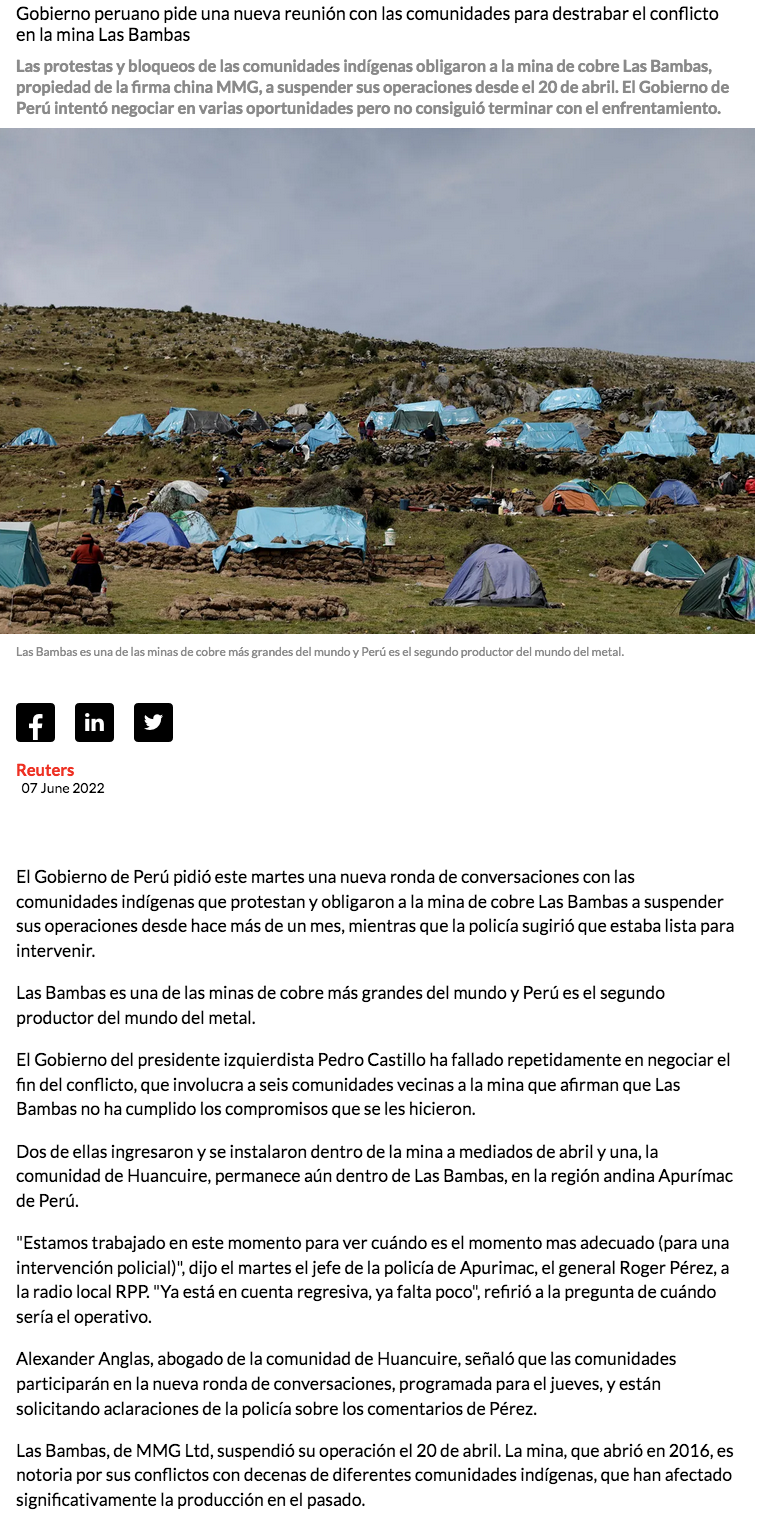 Gobierno peruano pide una nueva reunión con las comunidades para destrabar el conflicto en la mina Las Bambas

Las protestas y bloqueos de las comunidades indígenas obligaron a la mina de cobre Las Bambas, propiedad de la firma china MMG, a suspender sus operaciones desde el 20 de abril. El Gobierno de Perú intentó negociar en varias oportunidades pero no consiguió terminar con el enfrentamiento.

Las Bambas es una de las minas de cobre más grandes del mundo y Perú es el segundo productor del mundo del metal.

Reuters
07 June 2022

El Gobierno de Perú pidió este martes una nueva ronda de conversaciones con las comunidades indígenas que protestan y obligaron a la mina de cobre Las Bambas a suspender sus operaciones desde hace más de un mes, mientras que la policía sugirió que estaba lista para intervenir.

Las Bambas es una de las minas de cobre más grandes del mundo y Perú es el segundo productor del mundo del metal.

El Gobierno del presidente izquierdista Pedro Castillo ha fallado repetidamente en negociar el fin del conflicto, que involucra a seis comunidades vecinas a la mina que afirman que Las Bambas no ha cumplido los compromisos que se les hicieron.

Dos de ellas ingresaron y se instalaron dentro de la mina a mediados de abril y una, la comunidad de Huancuire, permanece aún dentro de Las Bambas, en la región andina Apurímac de Perú.

"Estamos trabajado en este momento para ver cuándo es el momento mas adecuado (para una intervención policial)", dijo el martes el jefe de la policía de Apurimac, el general Roger Pérez, a la radio local RPP. "Ya está en cuenta regresiva, ya falta poco", refirió a la pregunta de cuándo sería el operativo.

Alexander Anglas, abogado de la comunidad de Huancuire, señaló que las comunidades participarán en la nueva ronda de conversaciones, programada para el jueves, y están solicitando aclaraciones de la policía sobre los comentarios de Pérez.

Las Bambas, de MMG Ltd, suspendió su operación el 20 de abril. La mina, que abrió en 2016, es notoria por sus conflictos con decenas de diferentes comunidades indígenas, que han afectado significativamente la producción en el pasado.